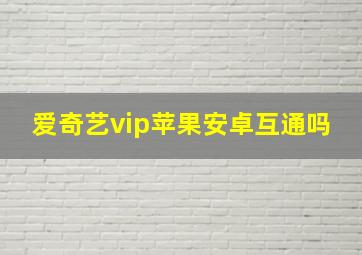 爱奇艺vip苹果安卓互通吗